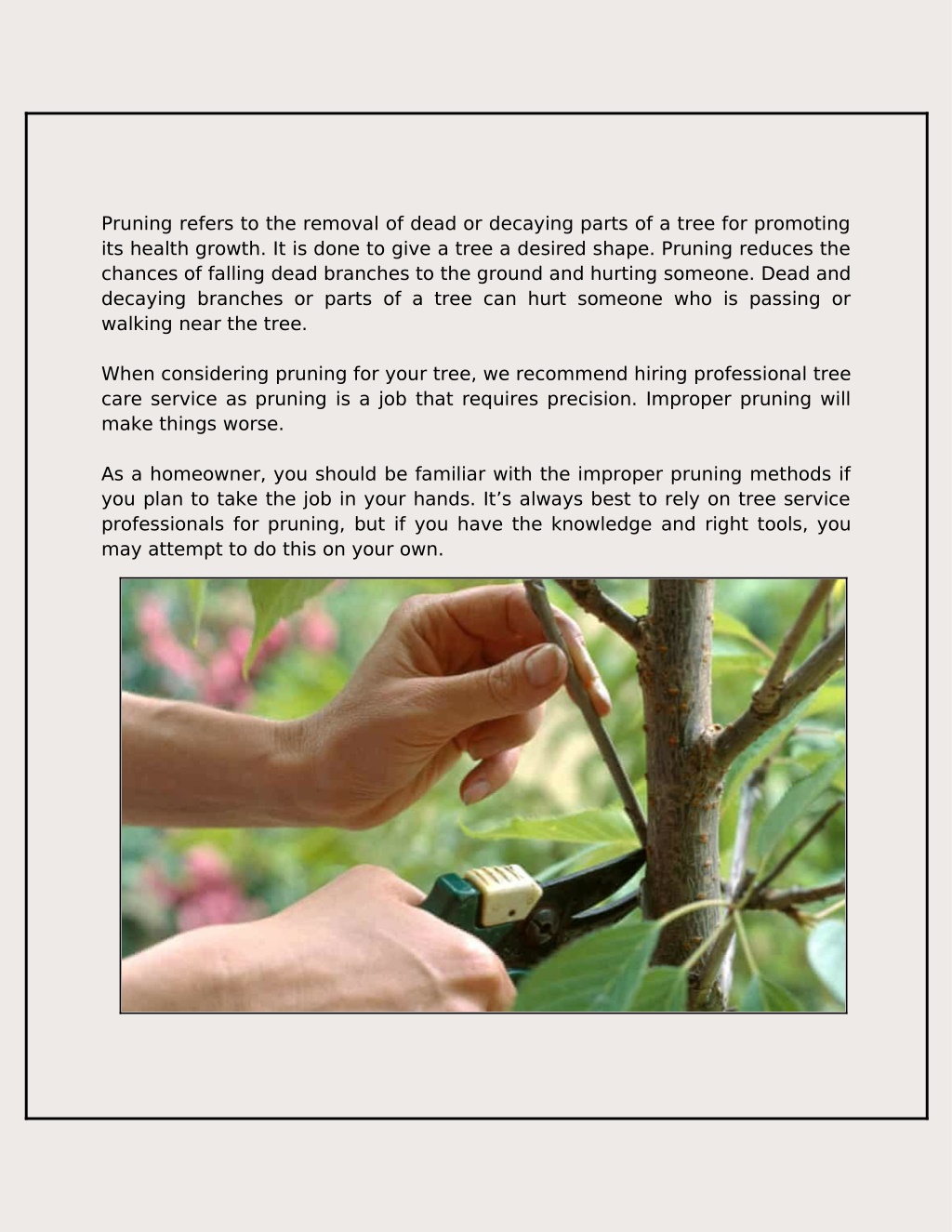 Pruning refers to the removal of dead or decaying parts of a tree for promoting its health growth. It is done to give a tree a desired shape. Pruning reduces the chances of falling dead branches to the ground and hurting someone. Dead and decaying branches or parts of a tree can hurt someone who is passing or walking near the tree.

When considering pruning for your tree, we recommend hiring professional tree care service as pruning is a job that requires precision. Improper pruning will make things worse.

As a homeowner, you should be familiar with the improper pruning methods if you plan to take the job in your hands. It’s always best to rely on tree service professionals for pruning, but if you have the knowledge and right tools, you may attempt to do this on your own.